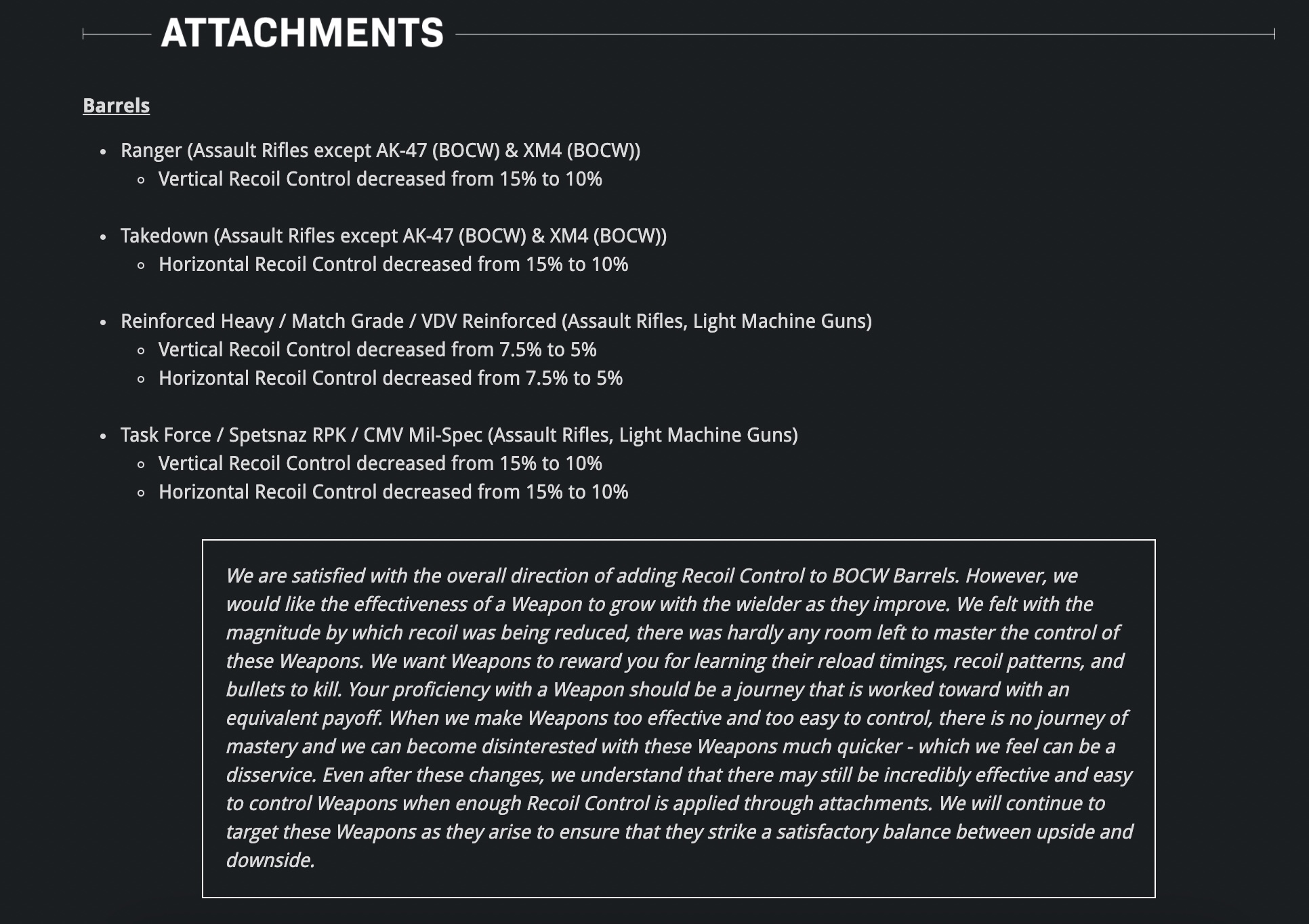 ATTACHMENTS

Barrels

- Ranger (Assault Rifles except AK-47 (BOCW) & XM4 (BOCW))
  - Vertical Recoil Control decreased from 15% to 10%

- Takedown (Assault Rifles except AK-47 (BOCW) & XM4 (BOCW))
  - Horizontal Recoil Control decreased from 15% to 10%

- Reinforced Heavy / Match Grade / VDV Reinforced (Assault Rifles, Light Machine Guns)
  - Vertical Recoil Control decreased from 7.5% to 5%
  - Horizontal Recoil Control decreased from 7.5% to 5%

- Task Force / Spetsnaz RPK / CMV Mil-Spec (Assault Rifles, Light Machine Guns)
  - Vertical Recoil Control decreased from 15% to 10%
  - Horizontal Recoil Control decreased from 15% to 10%

We are satisfied with the overall direction of adding Recoil Control to BOCW Barrels. However, we would like the effectiveness of a Weapon to grow with the wielder as they improve. We felt with the magnitude by which recoil was being reduced, there was hardly any room left to master the control of these Weapons. We want Weapons to reward you for learning their reload timings, recoil patterns, and bullets to kill. Your proficiency with a Weapon should be a journey that is worked toward with an equivalent payoff. When we make Weapons too effective and too easy to control, there is no journey of mastery and we can become disinterested with these Weapons much quicker - which we feel can be a disservice. Even after these changes, we understand that there may still be incredibly effective and easy to control Weapons when enough Recoil Control is applied through attachments. We will continue to target these Weapons as they arise to ensure that they strike a satisfactory balance between upside and downside.